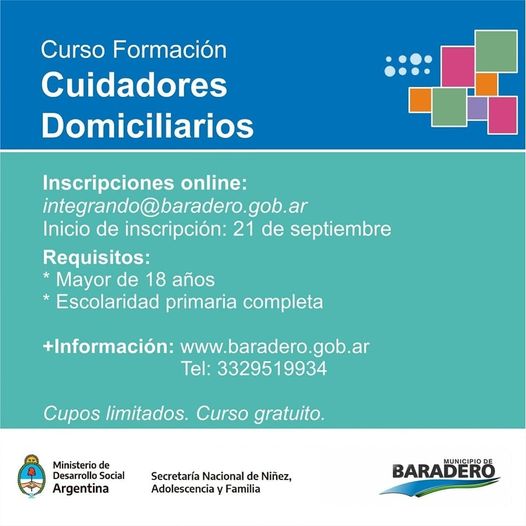 Curso Formación
Cuidadores
Domiciliarios

Inscripciones online:
integrando@baradero.gob.ar
Inicio de inscripción: 21 de septiembre

Requisitos:
* Mayor de 18 años
* Escolaridad primaria completa

+Información: www.baradero.gob.ar
Tel: 3329519934

Cupos limitados. Curso gratuito.

Ministerio de
Desarrollo Social
Argentina

Secretaría Nacional de Niñez,
Adolescencia y Familia

MUNICIPIO DE
BARADERO